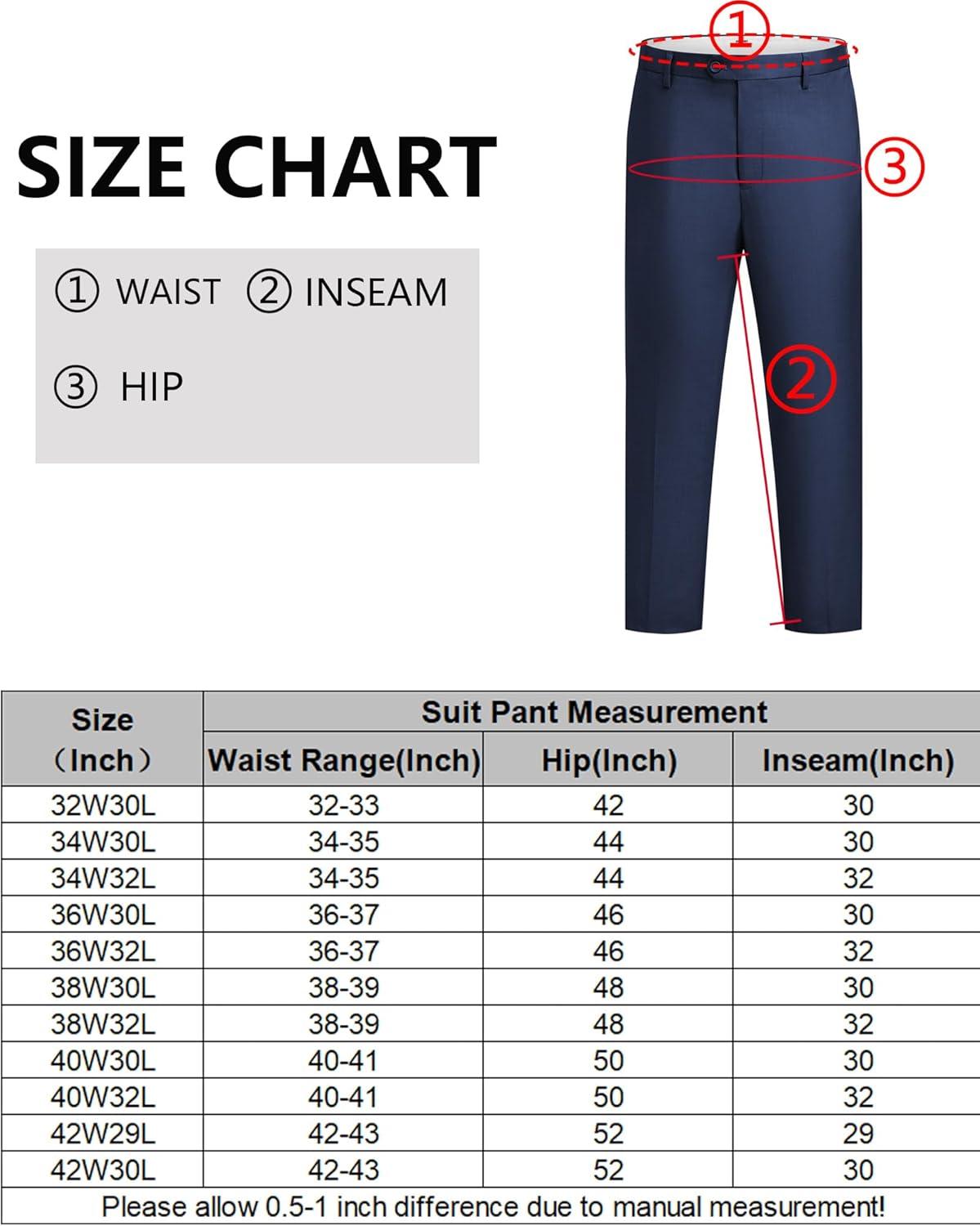 SIZE CHART

① WAIST ② INSEAM

③ HIP

①

③

②

| Size （Inch） | Suit Pant Measurement | | |
|---|---|---|---|
| | Waist Range(Inch) | Hip(Inch) | Inseam(Inch) |
| 32W30L | 32-33 | 42 | 30 |
| 34W30L | 34-35 | 44 | 30 |
| 34W32L | 34-35 | 44 | 32 |
| 36W30L | 36-37 | 46 | 30 |
| 36W32L | 36-37 | 46 | 32 |
| 38W30L | 38-39 | 48 | 30 |
| 38W32L | 38-39 | 48 | 32 |
| 40W30L | 40-41 | 50 | 30 |
| 40W32L | 40-41 | 50 | 32 |
| 42W29L | 42-43 | 52 | 29 |
| 42W30L | 42-43 | 52 | 30 |

Please allow 0.5-1 inch difference due to manual measurement!